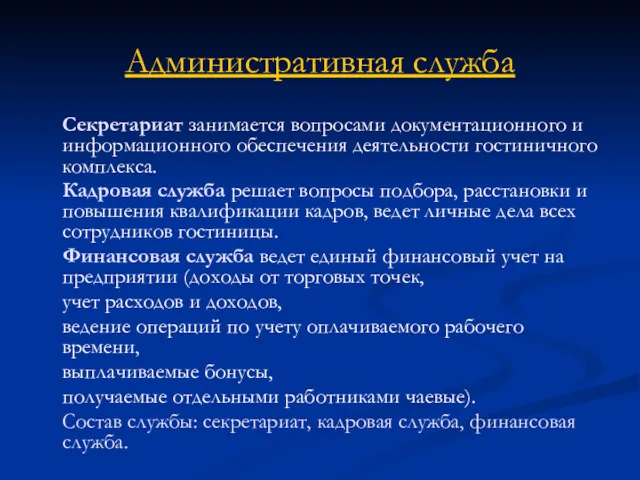 Административная служба

Секретариат занимается вопросами документационного и информационного обеспечения деятельности гостиничного комплекса.

Кадровая служба решает вопросы подбора, расстановки и повышения квалификации кадров, ведет личные дела всех сотрудников гостиницы.

Финансовая служба ведет единый финансовый учет на предприятии (доходы от торговых точек,

учет расходов и доходов,

ведение операций по учету оплачиваемого рабочего времени,

выплачиваемые бонусы,

получаемые отдельными работниками чаевые).

Состав службы: секретариат, кадровая служба, финансовая служба.